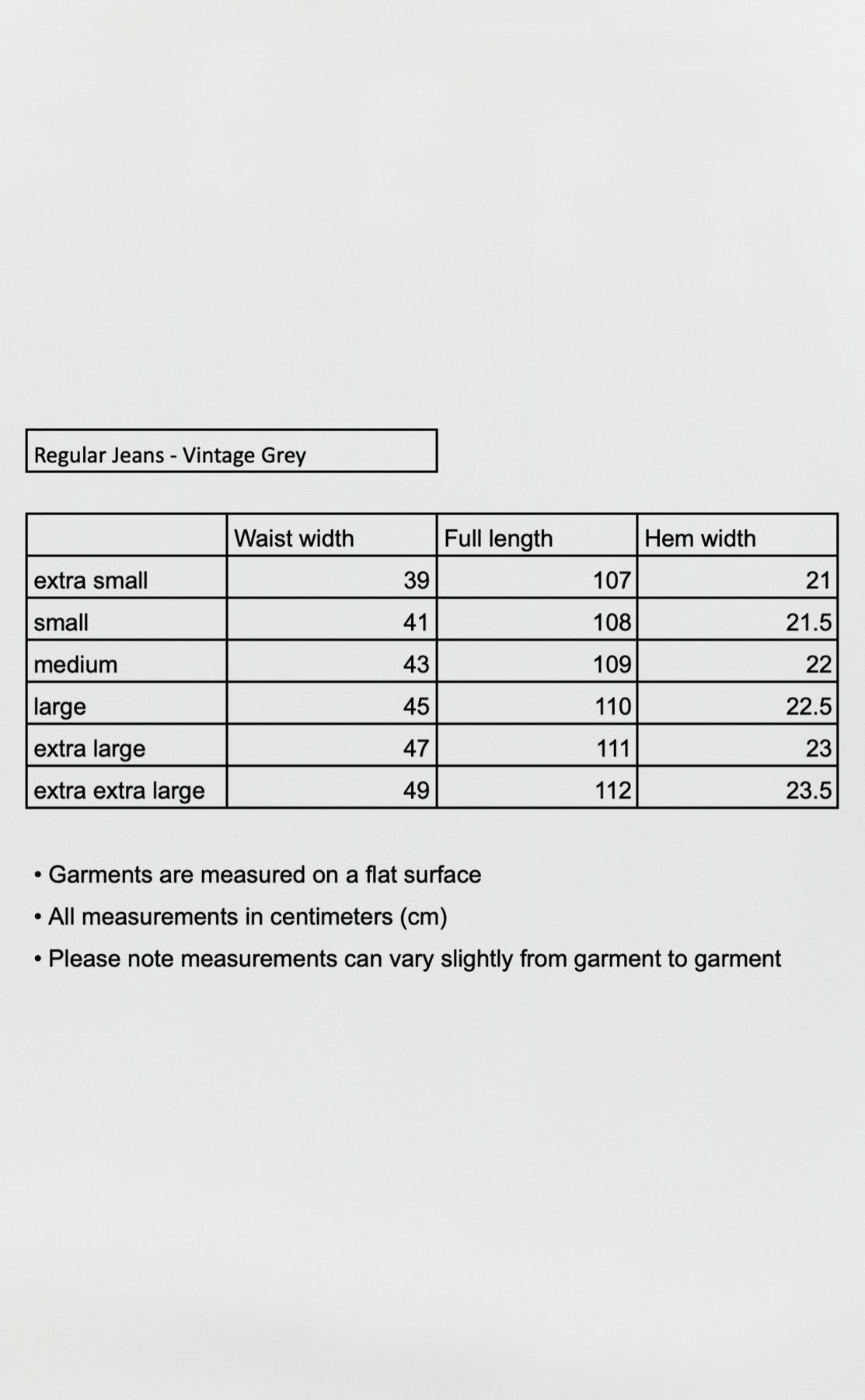 Regular Jeans - Vintage Grey

| | Waist width | Full length | Hem width |
|---|---|---|---|
| extra small | 39 | 107 | 21 |
| small | 41 | 108 | 21.5 |
| medium | 43 | 109 | 22 |
| large | 45 | 110 | 22.5 |
| extra large | 47 | 111 | 23 |
| extra extra large | 49 | 112 | 23.5 |

• Garments are measured on a flat surface
• All measurements in centimeters (cm)
• Please note measurements can vary slightly from garment to garment